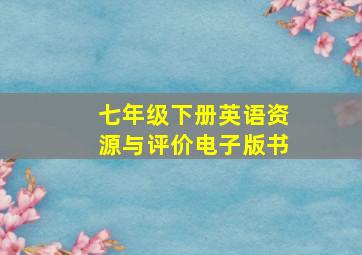 七年级下册英语资源与评价电子版书